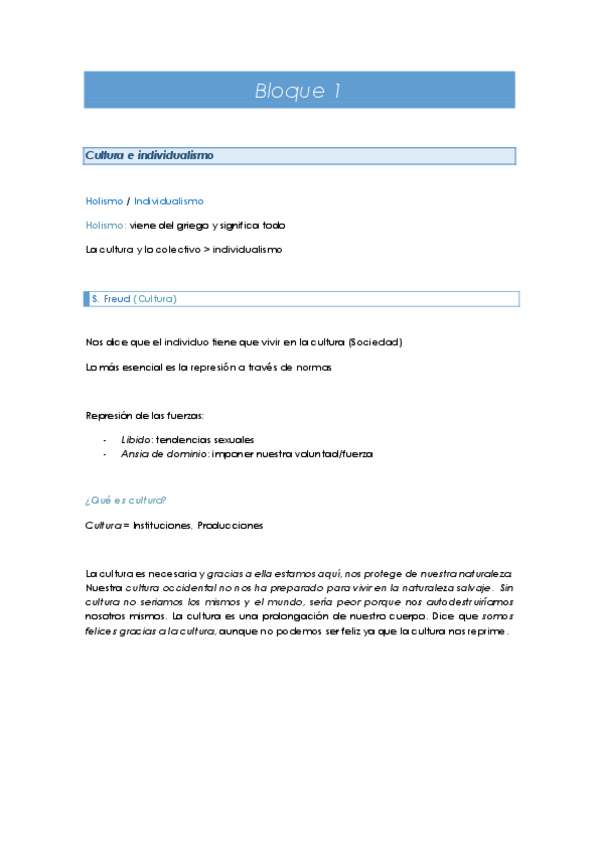 Bloque 1

Cultura e individualismo

Holismo / Individualismo

Holismo: viene del griego y significa todo

La cultura y lo colectivo > individualismo

S. Freud (Cultura)

Nos dice que el individuo tiene que vivir en la cultura (Sociedad)

Lo más esencial es la represión a través de normas

Represión de las fuerzas:

- Libido: tendencias sexuales
- Ansia de dominio: imponer nuestra voluntad/fuerza

¿Qué es cultura?

Cultura = Instituciones, Producciones

La cultura es necesaria y gracias a ella estamos aquí, nos protege de nuestra naturaleza. Nuestra cultura occidental no nos ha preparado para vivir en la naturaleza salvaje. Sin cultura no seríamos los mismos y el mundo, sería peor porque nos autodestruiríamos nosotros mismos. La cultura es una prolongación de nuestro cuerpo. Dice que somos felices gracias a la cultura, aunque no podemos ser feliz ya que la cultura nos reprime.